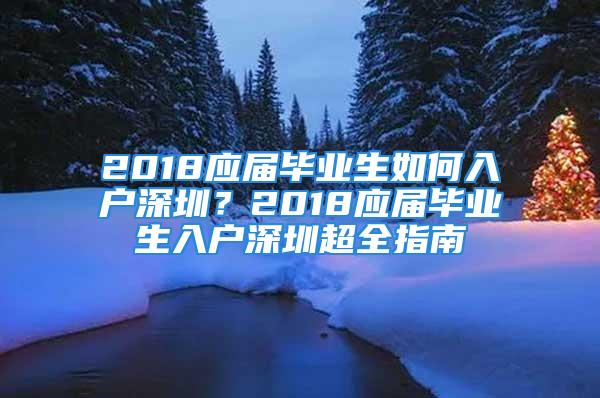 2018应届毕业生如何入户深圳？2018应届毕业生入户深圳超全指南